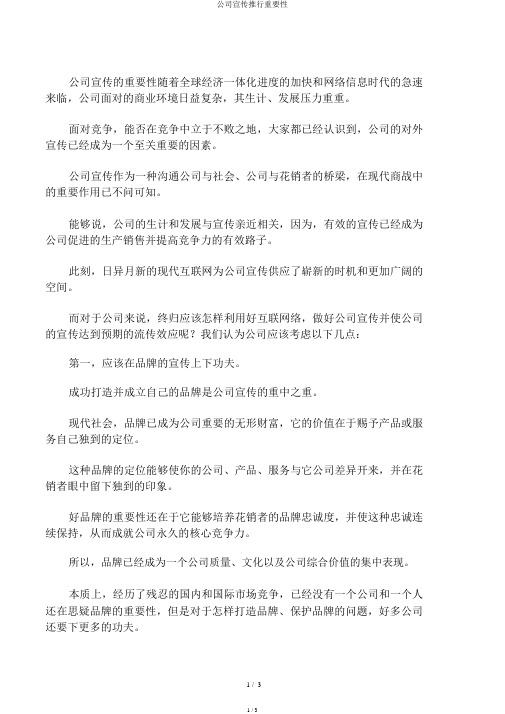 公司宣传推行重要性

公司宣传的重要性随着全球经济一体化进度的加快和网络信息时代的急速来临，公司面对的商业环境日益复杂，其生计、发展压力重重。

面对竞争，能否在竞争中立于不败之地，大家都已经认识到，公司的对外宣传已经成为一个至关重要的因素。

公司宣传作为一种沟通公司与社会、公司与花销者的桥梁，在现代商战中的重要作用已不问可知。

能够说，公司的生计和发展与宣传亲近相关，因为，有效的宣传已经成为公司促进的生产销售并提高竞争力的有效路子。

此刻，日异月新的现代互联网为公司宣传供应了崭新的时机和更加广阔的空间。

而对于公司来说，终归应该怎样利用好互联网络，做好公司宣传并使公司的宣传达到预期的流传效应呢？我们认为公司应该考虑以下几点：

第一，应该在品牌的宣传上下功夫。

成功打造并成立自己的品牌是公司宣传的重中之重。

现代社会，品牌已成为公司重要的无形财富，它的价值在于赐予产品或服务自己独到的定位。

这种品牌的定位能够使你的公司、产品、服务与它公司差异开来，并在花销者眼中留下独到的印象。

好品牌的重要性还在于它能够培养花销者的品牌忠诚度，并使这种忠诚连续保持，从而成就公司永久的核心竞争力。

所以，品牌已经成为一个公司质量、文化以及公司综合价值的集中表现。

本质上，经历了残忍的国内和国际市场竞争，已经没有一个公司和一个人还在思疑品牌的重要性，但是对于怎样打造品牌、保护品牌的问题，好多公司还要下更多的功夫。

1 / 3

1 / 3